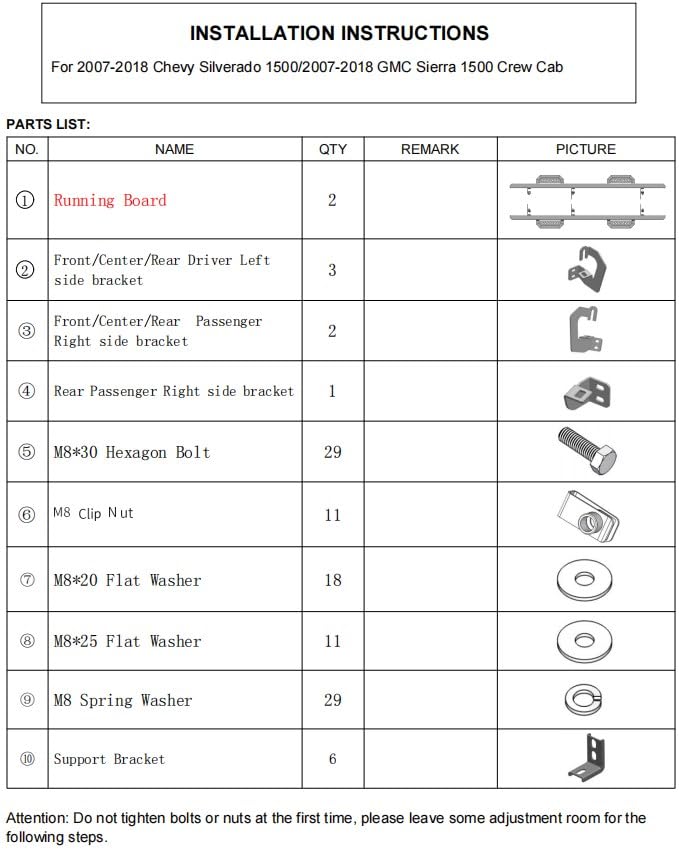 INSTALLATION INSTRUCTIONS

For 2007-2018 Chevy Silverado 1500/2007-2018 GMC Sierra 1500 Crew Cab

PARTS LIST:

| NO. | NAME | QTY | REMARK | PICTURE |
|---|---|---|---|---|
| ① | Running Board | 2 | | |
| ② | Front/Center/Rear Driver Left side bracket | 3 | | |
| ③ | Front/Center/Rear Passenger Right side bracket | 2 | | |
| ④ | Rear Passenger Right side bracket | 1 | | |
| ⑤ | M8*30 Hexagon Bolt | 29 | | |
| ⑥ | M8 Clip Nut | 11 | | |
| ⑦ | M8*20 Flat Washer | 18 | | |
| ⑧ | M8*25 Flat Washer | 11 | | |
| ⑨ | M8 Spring Washer | 29 | | |
| ⑩ | Support Bracket | 6 | | |

Attention: Do not tighten bolts or nuts at the first time, please leave some adjustment room for the following steps.